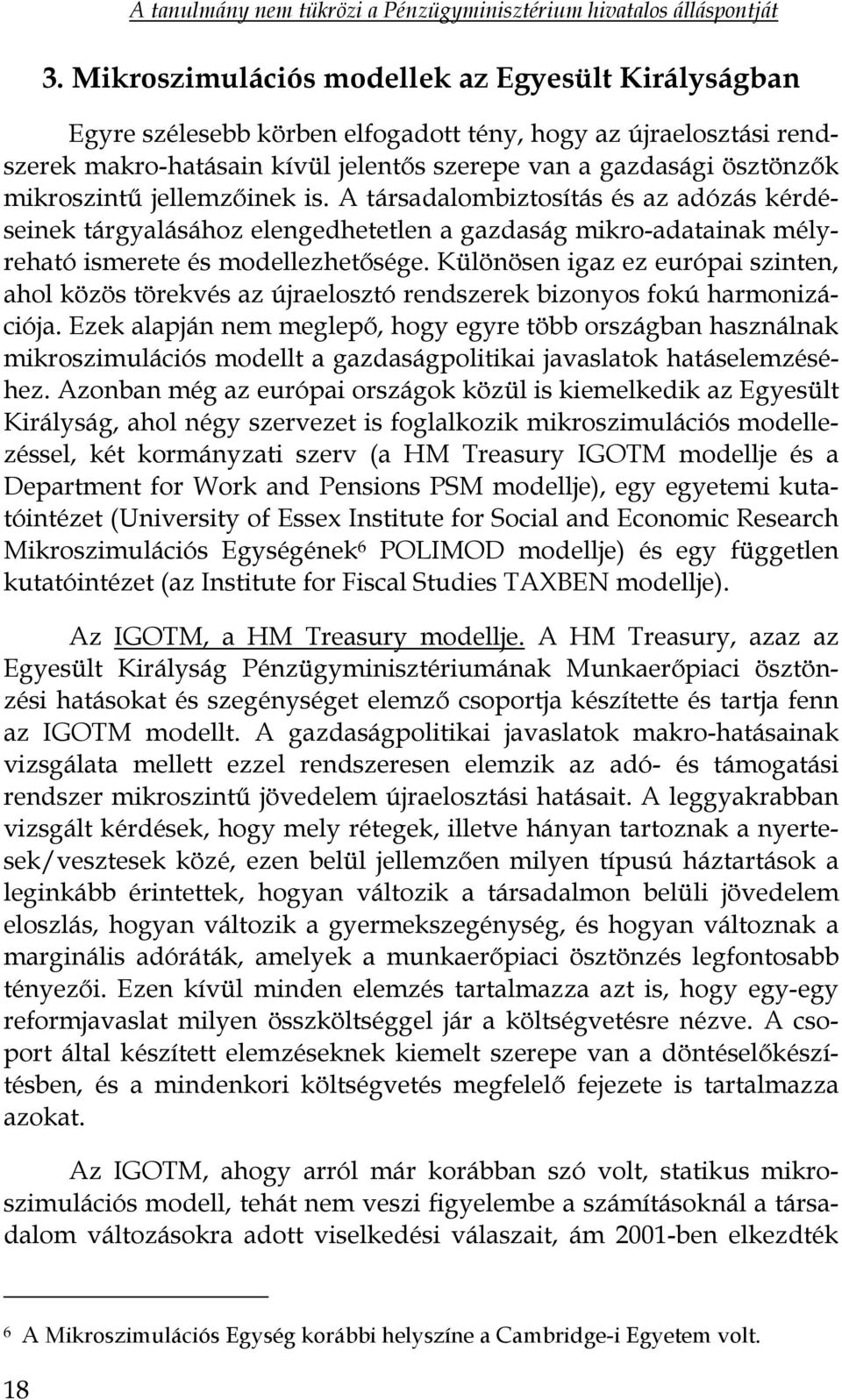 A tanulmány nem tükrözi a Pénzügyminisztérium hivatalos álláspontját

3. Mikroszimulációs modellek az Egyesült Királyságban

Egyre szélesebb körben elfogadott tény, hogy az újraelosztási rendszerek makro-hatásain kívül jelentős szerepe van a gazdasági ösztönzők mikroszintű jellemzőinek is. A társadalombiztosítás és az adózás kérdéseinek tárgyalásához elengedhetetlen a gazdaság mikro-adatainak mélyreható ismerete és modellezhetősége. Különösen igaz ez európai szinten, ahol közös törekvés az újraelosztó rendszerek bizonyos fokú harmonizációja. Ezek alapján nem meglepő, hogy egyre több országban használnak mikroszimulációs modellt a gazdaságpolitikai javaslatok hatáselemzéséhez. Azonban még az európai országok közül is kiemelkedik az Egyesült Királyság, ahol négy szervezet is foglalkozik mikroszimulációs modellezéssel, két kormányzati szerv (a HM Treasury IGOTM modellje és a Department for Work and Pensions PSM modellje), egy egyetemi kutatóintézet (University of Essex Institute for Social and Economic Research Mikroszimulációs Egységének$^6$ POLIMOD modellje) és egy független kutatóintézet (az Institute for Fiscal Studies TAXBEN modellje).

Az IGOTM, a HM Treasury modellje. A HM Treasury, azaz az Egyesült Királyság Pénzügyminisztériumának Munkaerőpiaci ösztönzési hatásokat és szegénységet elemző csoportja készítette és tartja fenn az IGOTM modellt. A gazdaságpolitikai javaslatok makro-hatásainak vizsgálata mellett ezzel rendszeresen elemzik az adó- és támogatási rendszer mikroszintű jövedelem újraelosztási hatásait. A leggyakrabban vizsgált kérdések, hogy mely rétegek, illetve hányan tartoznak a nyertesek/vesztesek közé, ezen belül jellemzően milyen típusú háztartások a leginkább érintettek, hogyan változik a társadalmon belüli jövedelem eloszlás, hogyan változik a gyermekszegénység, és hogyan változnak a marginális adóráták, amelyek a munkaerőpiaci ösztönzés legfontosabb tényezői. Ezen kívül minden elemzés tartalmazza azt is, hogy egy-egy reformjavaslat milyen összköltséggel jár a költségvetésre nézve. A csoport által készített elemzéseknek kiemelt szerepe van a döntéselőkészítésben, és a mindenkori költségvetés megfelelő fejezete is tartalmazza azokat.

Az IGOTM, ahogy arról már korábban szó volt, statikus mikroszimulációs modell, tehát nem veszi figyelembe a számításoknál a társadalom változásokra adott viselkedési válaszait, ám 2001-ben elkezdték

$^6$ A Mikroszimulációs Egység korábbi helyszíne a Cambridge-i Egyetem volt.

18